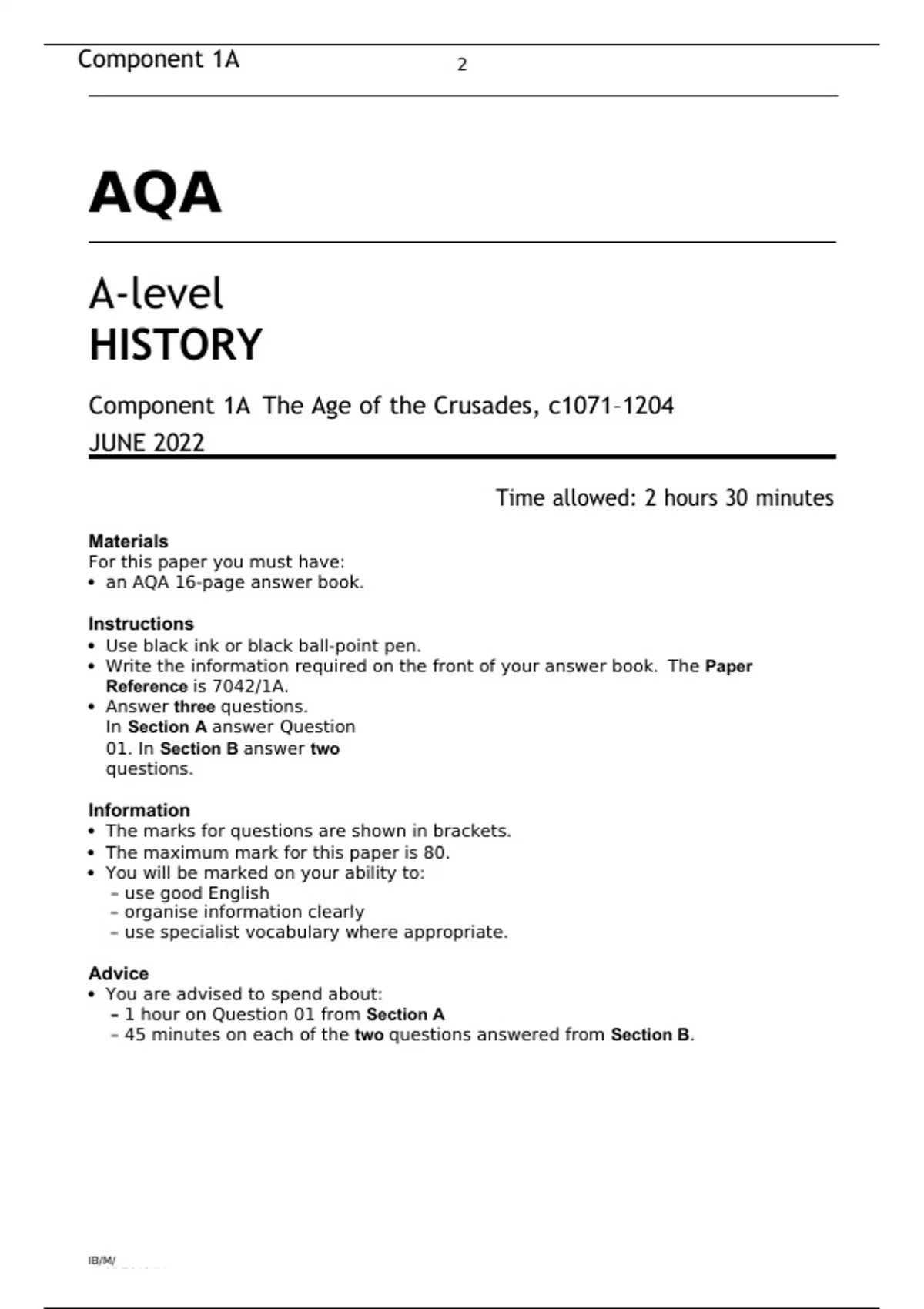 Component 1A 2

AQA

A-level
HISTORY

Component 1A The Age of the Crusades, c1071–1204
JUNE 2022

Time allowed: 2 hours 30 minutes

Materials
For this paper you must have:
• an AQA 16-page answer book.

Instructions
• Use black ink or black ball-point pen.
• Write the information required on the front of your answer book. The Paper Reference is 7042/1A.
• Answer three questions.
In Section A answer Question 01. In Section B answer two questions.

Information
• The marks for questions are shown in brackets.
• The maximum mark for this paper is 80.
• You will be marked on your ability to:
– use good English
– organise information clearly
– use specialist vocabulary where appropriate.

Advice
• You are advised to spend about:
– 1 hour on Question 01 from Section A
– 45 minutes on each of the two questions answered from Section B.

IB/M/